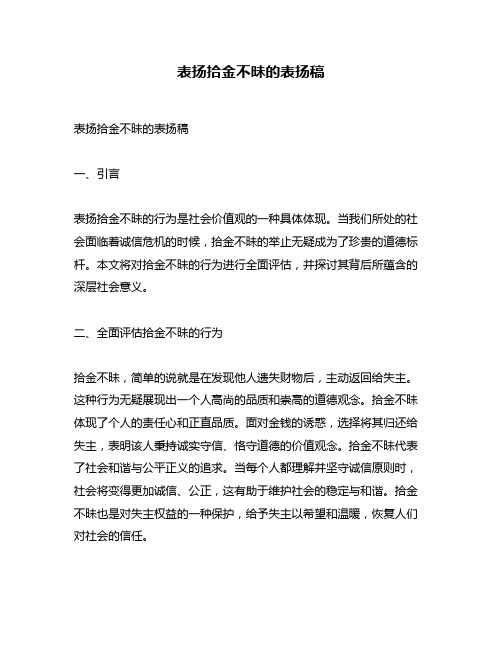 表扬拾金不昧的表扬稿

表扬拾金不昧的表扬稿

一、引言

表扬拾金不昧的行为是社会价值观的一种具体体现。当我们所处的社会面临着诚信危机的时候，拾金不昧的举止无疑成为了珍贵的道德标杆。本文将对拾金不昧的行为进行全面评估，并探讨其背后所蕴含的深层社会意义。

二、全面评估拾金不昧的行为

拾金不昧，简单的说就是在发现他人遗失财物后，主动返回给失主。这种行为无疑展现出一个人高尚的品质和崇高的道德观念。拾金不昧体现了个人的责任心和正直品质。面对金钱的诱惑，选择将其归还给失主，表明该人秉持诚实守信、恪守道德的价值观念。拾金不昧代表了社会和谐与公平正义的追求。当每个人都理解并坚守诚信原则时，社会将变得更加诚信、公正，这有助于维护社会的稳定与和谐。拾金不昧也是对失主权益的一种保护，给予失主以希望和温暖，恢复人们对社会的信任。